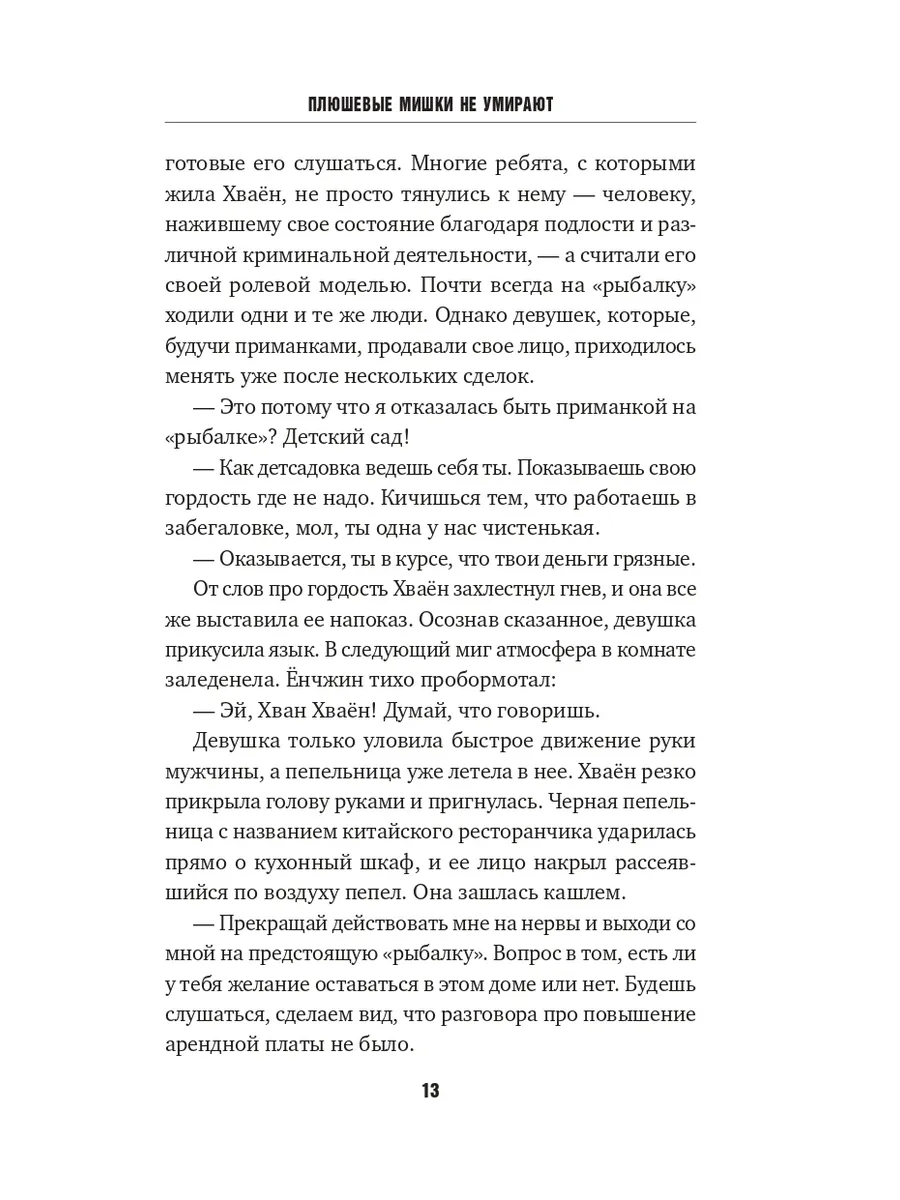 ПЛЮШЕВЫЕ МИШКИ НЕ УМИРАЮТ

готовые его слушаться. Многие ребята, с которыми жила Хваён, не просто тянулись к нему — человеку, нажившему свое состояние благодаря подлости и различной криминальной деятельности, — а считали его своей ролевой моделью. Почти всегда на «рыбалку» ходили одни и те же люди. Однако девушек, которые, будучи приманками, продавали свое лицо, приходилось менять уже после нескольких сделок.

— Это потому что я отказалась быть приманкой на «рыбалке»? Детский сад!

— Как детсадовка ведешь себя ты. Показываешь свою гордость где не надо. Кичишься тем, что работаешь в забегаловке, мол, ты одна у нас чистенькая.

— Оказывается, ты в курсе, что твои деньги грязные.

От слов про гордость Хваён захлестнул гнев, и она все же выставила ее напоказ. Осознав сказанное, девушка прикусила язык. В следующий миг атмосфера в комнате заледенела. Ёнчжин тихо пробормотал:

— Эй, Хван Хваён! Думай, что говоришь.

Девушка только уловила быстрое движение руки мужчины, а пепельница уже летела в нее. Хваён резко прикрыла голову руками и пригнулась. Черная пепельница с названием китайского ресторанчика ударилась прямо о кухонный шкаф, и ее лицо накрыл рассеявшийся по воздуху пепел. Она зашлась кашлем.

— Прекращай действовать мне на нервы и выходи со мной на предстоящую «рыбалку». Вопрос в том, есть ли у тебя желание оставаться в этом доме или нет. Будешь слушаться, сделаем вид, что разговора про повышение арендной платы не было.

13